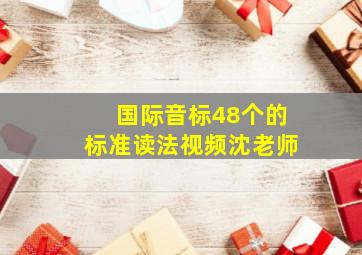 国际音标48个的
标准读法视频沈老师